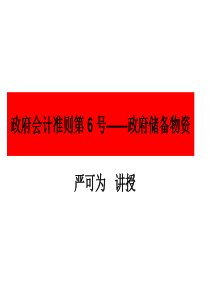 政府会计准则第 6 号——政府储备物资

严可为 讲授